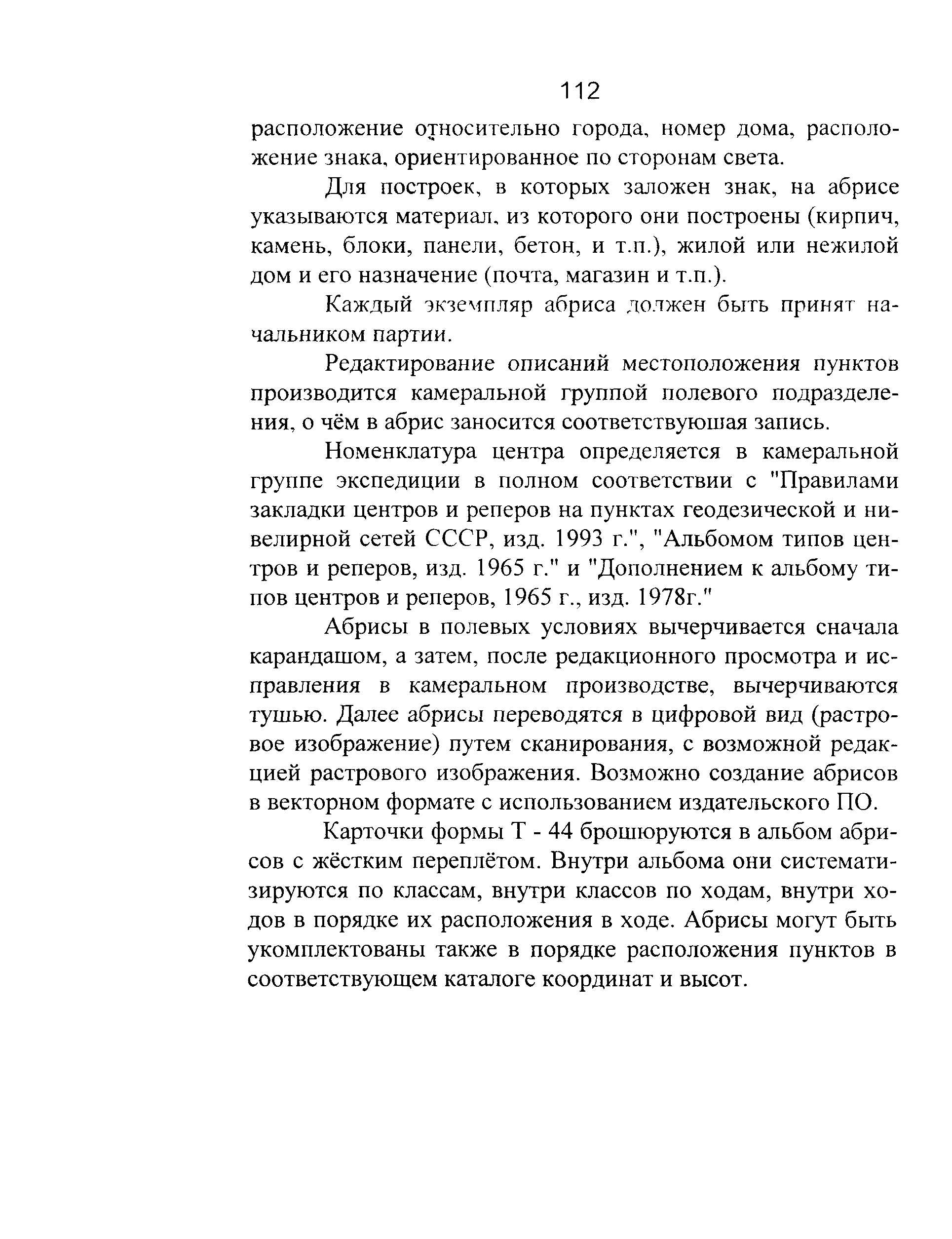 112

расположение относительно города, номер дома, расположение знака, ориентированное по сторонам света.

Для построек, в которых заложен знак, на абрисе указываются материал, из которого они построены (кирпич, камень, блоки, панели, бетон, и т.п.), жилой или нежилой дом и его назначение (почта, магазин и т.п.).

Каждый экземпляр абриса должен быть принят начальником партии.

Редактирование описаний местоположения пунктов производится камеральной группой полевого подразделения, о чём в абрис заносится соответствуюшая запись.

Номенклатура центра определяется в камеральной группе экспедиции в полном соответствии с "Правилами закладки центров и реперов на пунктах геодезической и нивелирной сетей СССР, изд. 1993 г.", "Альбомом типов центров и реперов, изд. 1965 г." и "Дополнением к альбому типов центров и реперов, 1965 г., изд. 1978г."

Абрисы в полевых условиях вычерчивается сначала карандашом, а затем, после редакционного просмотра и исправления в камеральном производстве, вычерчиваются тушью. Далее абрисы переводятся в цифровой вид (растровое изображение) путем сканирования, с возможной редакцией растрового изображения. Возможно создание абрисов в векторном формате с использованием издательского ПО.

Карточки формы Т - 44 брошюруются в альбом абрисов с жёстким переплётом. Внутри альбома они систематизируются по классам, внутри классов по ходам, внутри ходов в порядке их расположения в ходе. Абрисы могут быть укомплектованы также в порядке расположения пунктов в соответствующем каталоге координат и высот.